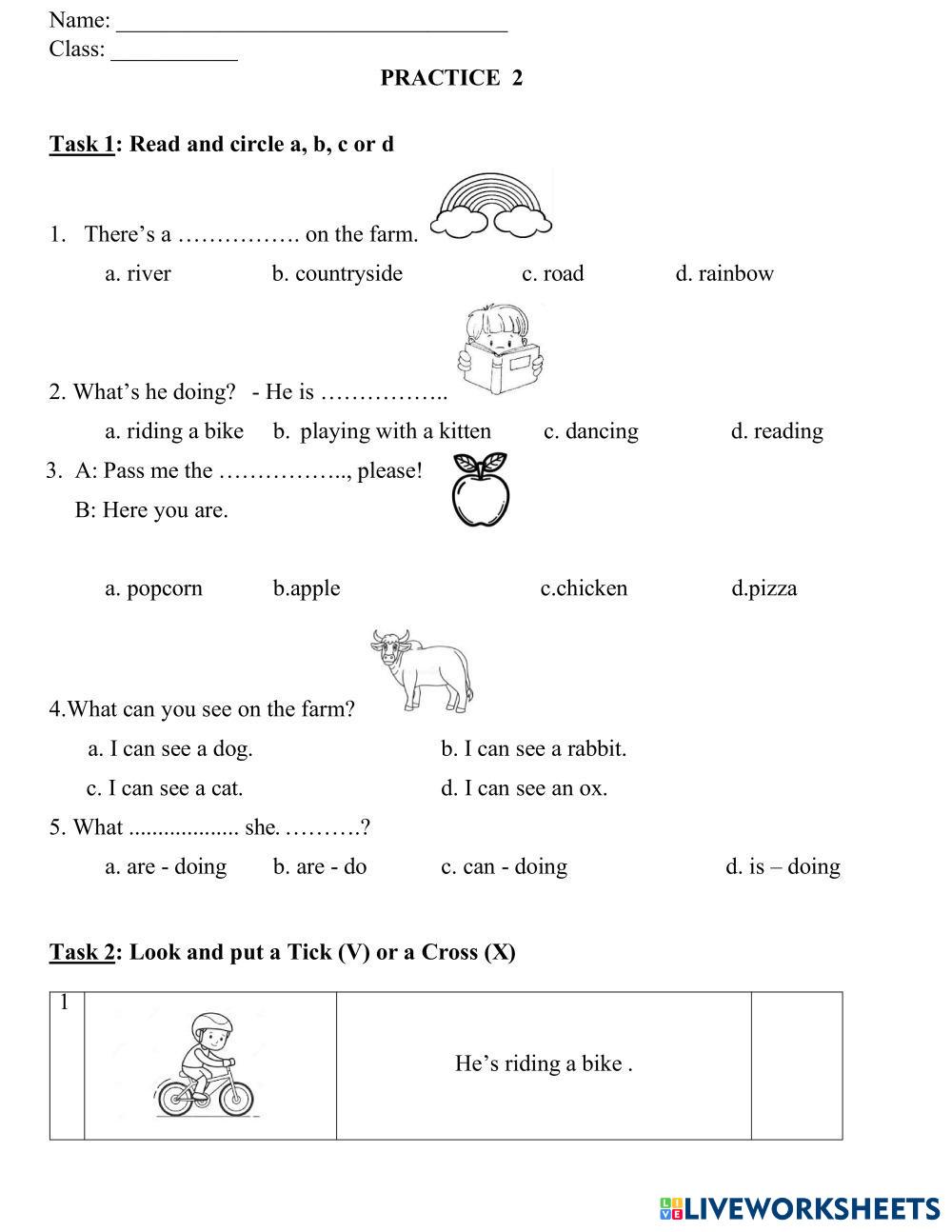 Name: ___________________________________
Class: ___________

PRACTICE 2

Task 1: Read and circle a, b, c or d

1. There's a ……………. on the farm.

a. river b. countryside c. road d. rainbow

2. What's he doing? - He is ……………..

a. riding a bike b. playing with a kitten c. dancing d. reading

3. A: Pass me the …………….., please!

B: Here you are.

a. popcorn b.apple c.chicken d.pizza

4.What can you see on the farm?

a. I can see a dog. b. I can see a rabbit.

c. I can see a cat. d. I can see an ox.

5. What .................. she. ……….?

a. are - doing b. are - do c. can - doing d. is – doing

Task 2: Look and put a Tick (V) or a Cross (X)

| 1 | | He's riding a bike . | |
|---|---|---|---|

LIVEWORKSHEETS